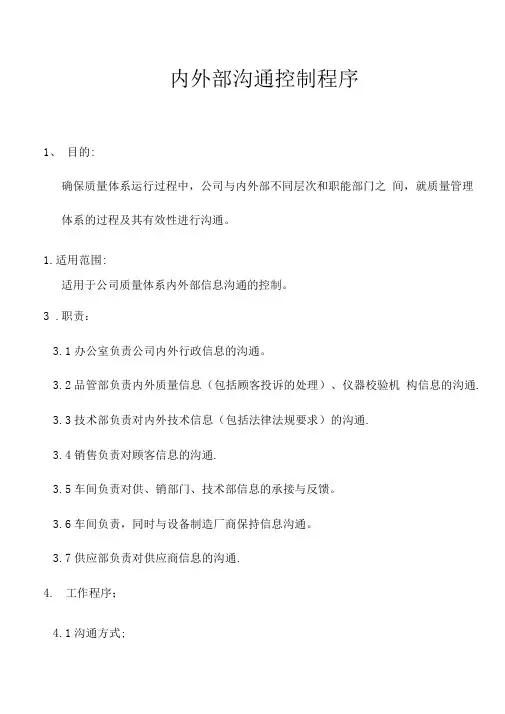 内外部沟通控制程序

1、 目的:

确保质量体系运行过程中，公司与内外部不同层次和职能部门之 间，就质量管理体系的过程及其有效性进行沟通。

1.适用范围:

适用于公司质量体系内外部信息沟通的控制。

3 .职责：

3.1 办公室负责公司内外行政信息的沟通。

3.2 品管部负责内外质量信息（包括顾客投诉的处理）、仪器校验机 构信息的沟通.

3.3 技术部负责对内外技术信息（包括法律法规要求）的沟通.

3.4 销售负责对顾客信息的沟通.

3.5 车间负责对供、销部门、技术部信息的承接与反馈。

3.6 车间负责，同时与设备制造厂商保持信息沟通。

3.7 供应部负责对供应商信息的沟通.

4. 工作程序；

4.1 沟通方式: